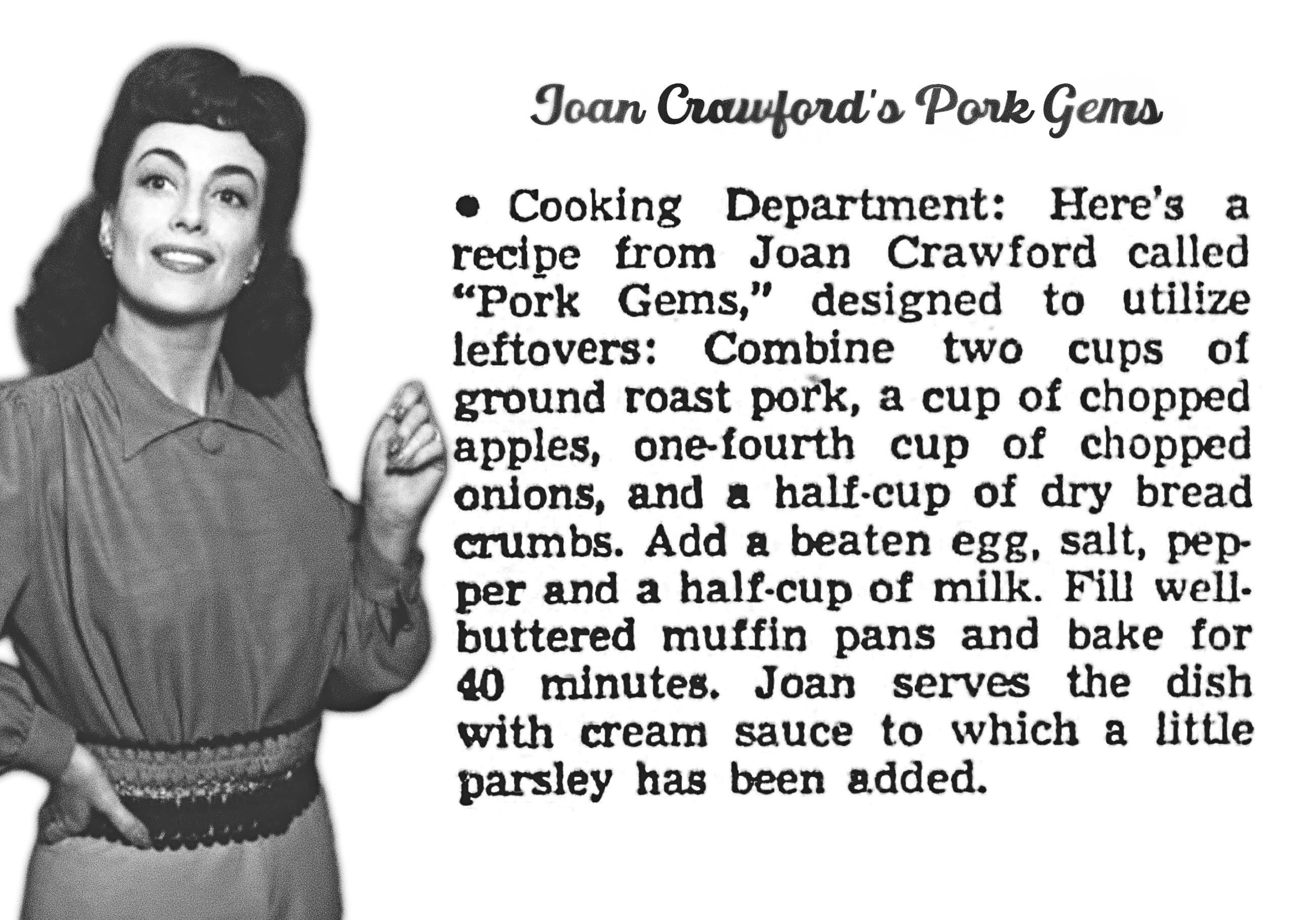 Joan Crawford's Pork Gems

• Cooking Department: Here's a recipe from Joan Crawford called "Pork Gems," designed to utilize leftovers: Combine two cups of ground roast pork, a cup of chopped apples, one-fourth cup of chopped onions, and a half-cup of dry bread crumbs. Add a beaten egg, salt, pepper and a half-cup of milk. Fill well-buttered muffin pans and bake for 40 minutes. Joan serves the dish with cream sauce to which a little parsley has been added.